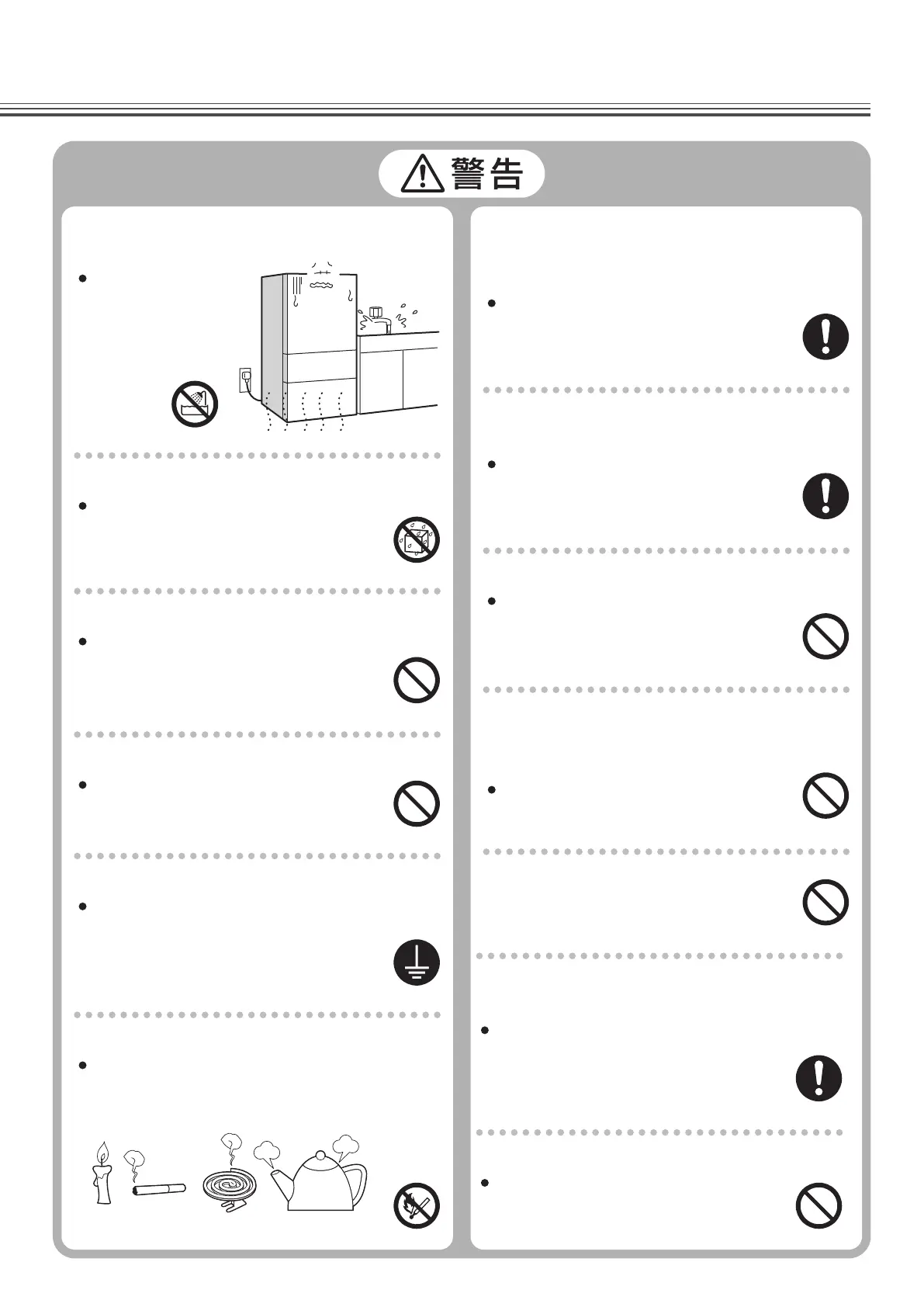 警告